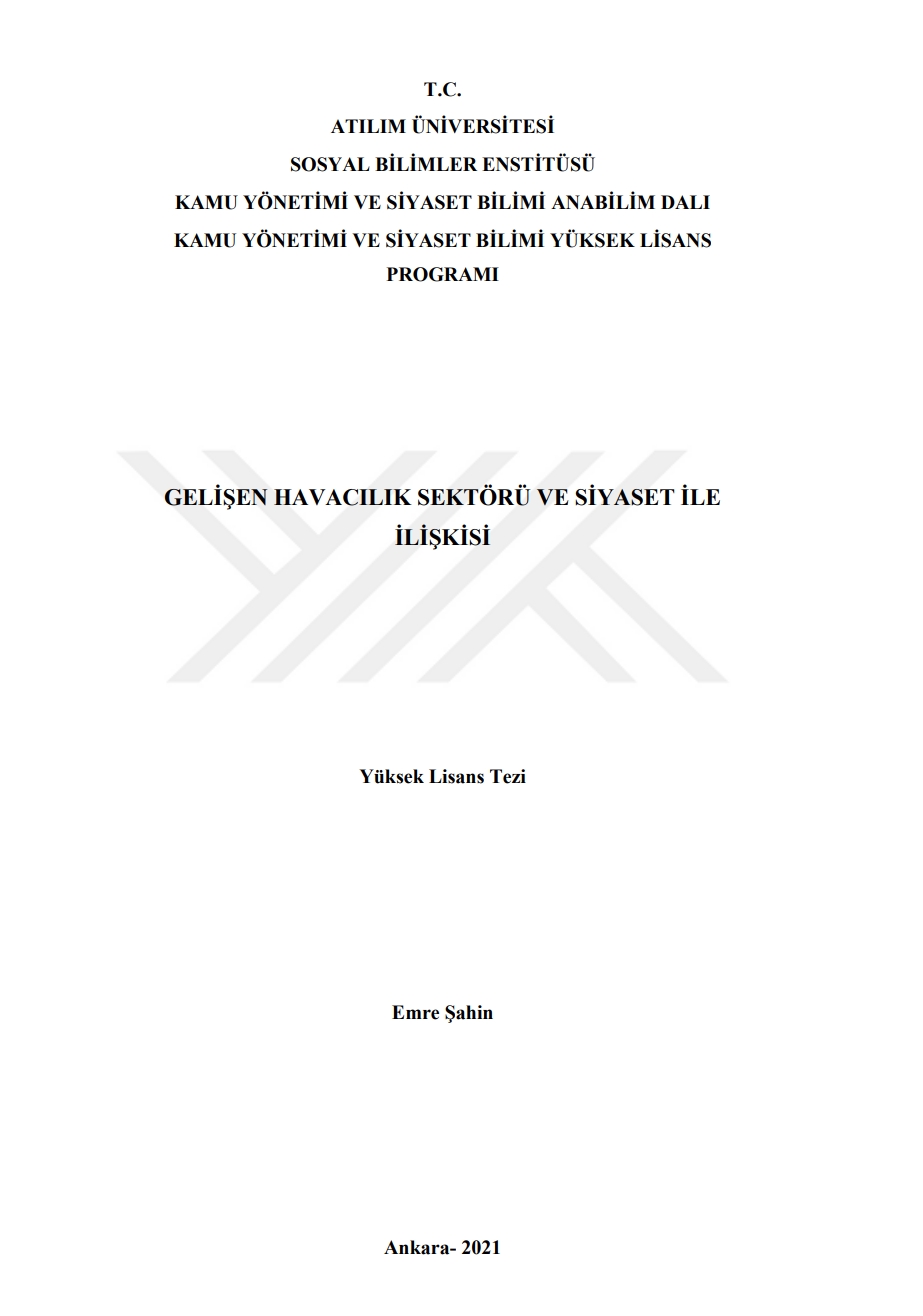 T.C.
ATILIM ÜNİVERSİTESİ
SOSYAL BİLİMLER ENSTİTÜSÜ
KAMU YÖNETİMİ VE SİYASET BİLİMİ ANABİLİM DALI
KAMU YÖNETİMİ VE SİYASET BİLİMİ YÜKSEK LİSANS PROGRAMI

GELİŞEN HAVACILIK SEKTÖRÜ VE SİYASET İLE İLİŞKİSİ

Yüksek Lisans Tezi

Emre Şahin

Ankara- 2021